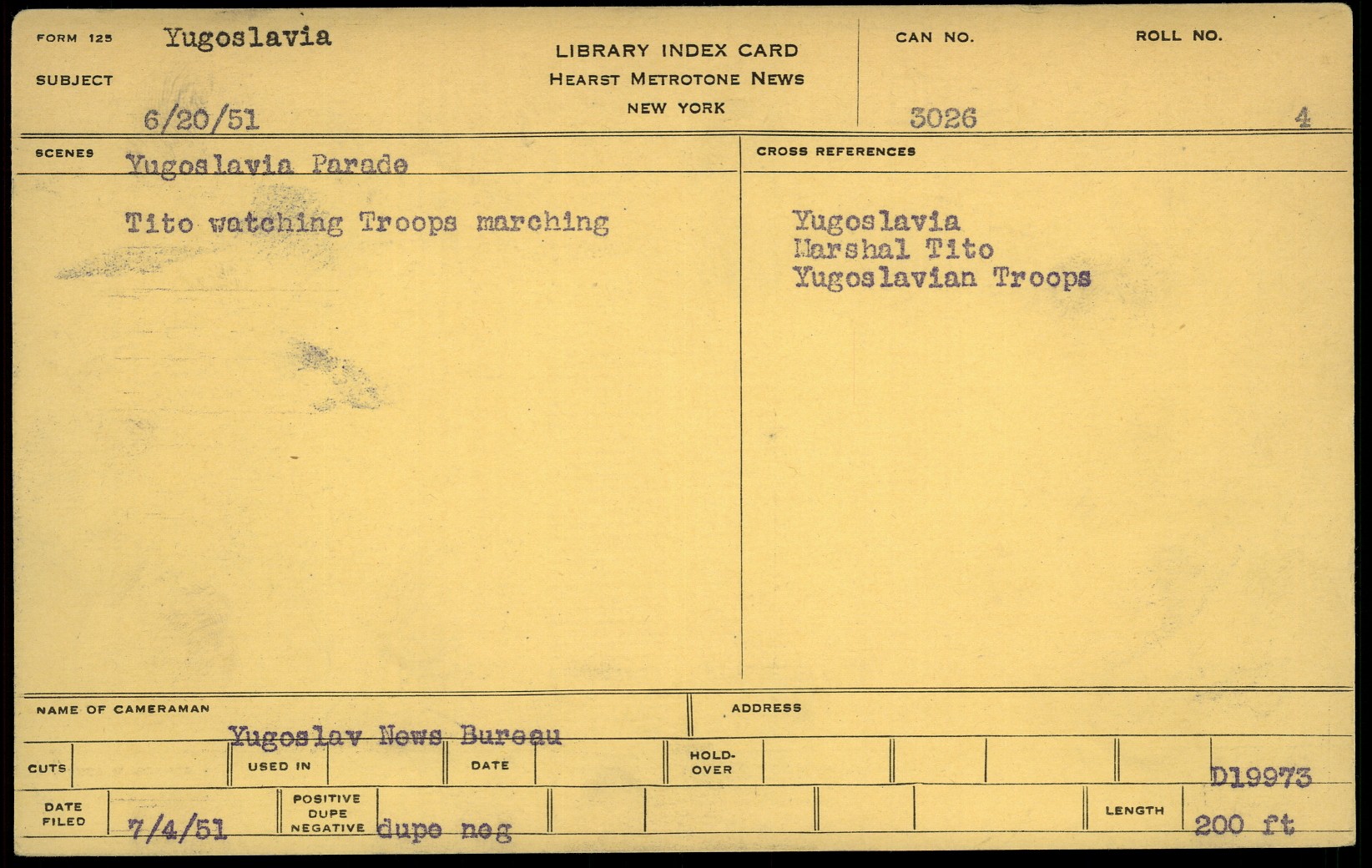 FORM 125 Yugoslavia

SUBJECT

6/20/51

LIBRARY INDEX CARD
HEARST METROTONE NEWS
NEW YORK

CAN NO.
3026

ROLL NO.
4

SCENES Yugoslavia Parade

Tito watching Troops marching

CROSS REFERENCES

Yugoslavia
Marshal Tito
Yugoslavian Troops

NAME OF CAMERAMAN
Yugoslav News Bureau

ADDRESS

CUTS

USED IN

DATE

HOLD-OVER

D19973

DATE FILED 7/4/51

POSITIVE DUPE NEGATIVE dupe neg

LENGTH 200 ft